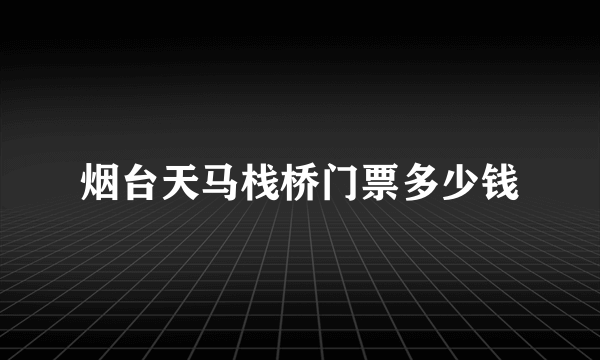 烟台天马栈桥门票多少钱